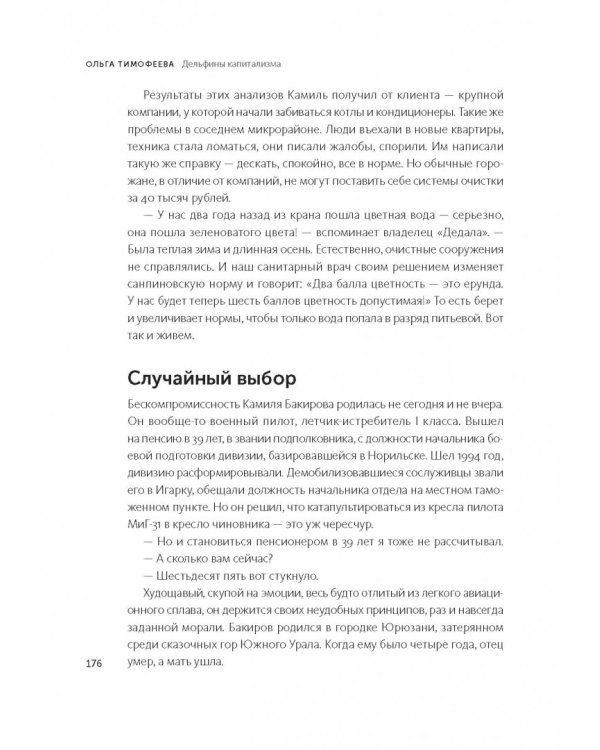 ОЛЬГА ТИМОФЕЕВА Дельфины капитализма

Результаты этих анализов Камиль получил от клиента — крупной компании, у которой начали забиваться котлы и кондиционеры. Такие же проблемы в соседнем микрорайоне. Люди въехали в новые квартиры, техника стала ломаться, они писали жалобы, спорили. Им написали такую же справку — дескать, спокойно, все в норме. Но обычные горожане, в отличие от компаний, не могут поставить себе системы очистки за 40 тысяч рублей.

— У нас два года назад из крана пошла цветная вода — серьезно, она пошла зеленоватого цвета! — вспоминает владелец «Дедала». — Была теплая зима и длинная осень. Естественно, очистные сооружения не справлялись. И наш санитарный врач своим решением изменяет санпиновскую норму и говорит: «Два балла цветность — это ерунда. У нас будет теперь шесть баллов цветность допустимая!» То есть берет и увеличивает нормы, чтобы только вода попала в разряд питьевой. Вот так и живем.

Случайный выбор

Бескомпромиссность Камиля Бакирова родилась не сегодня и не вчера. Он вообще-то военный пилот, летчик-истребитель I класса. Вышел на пенсию в 39 лет, в звании подполковника, с должности начальника боевой подготовки дивизии, базировавшейся в Норильске. Шел 1994 год, дивизию расформировывали. Демобилизовавшиеся сослуживцы звали его в Игарку, обещали должность начальника отдела на местном таможенном пункте. Но он решил, что катапультироваться из кресла пилота МиГ-31 в кресло чиновника — это уж чересчур.

— Но и становиться пенсионером в 39 лет я тоже не рассчитывал.

— А сколько вам сейчас?

— Шестьдесят пять вот стукнуло.

Худощавый, скупой на эмоции, весь будто отлитый из легкого авиационного сплава, он держится своих неудобных принципов, раз и навсегда заданной морали. Бакиров родился в городке Юрюзани, затерянном среди сказочных гор Южного Урала. Когда ему было четыре года, отец умер, а мать ушла.

176